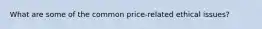 What are some of the common price-related ethical issues?